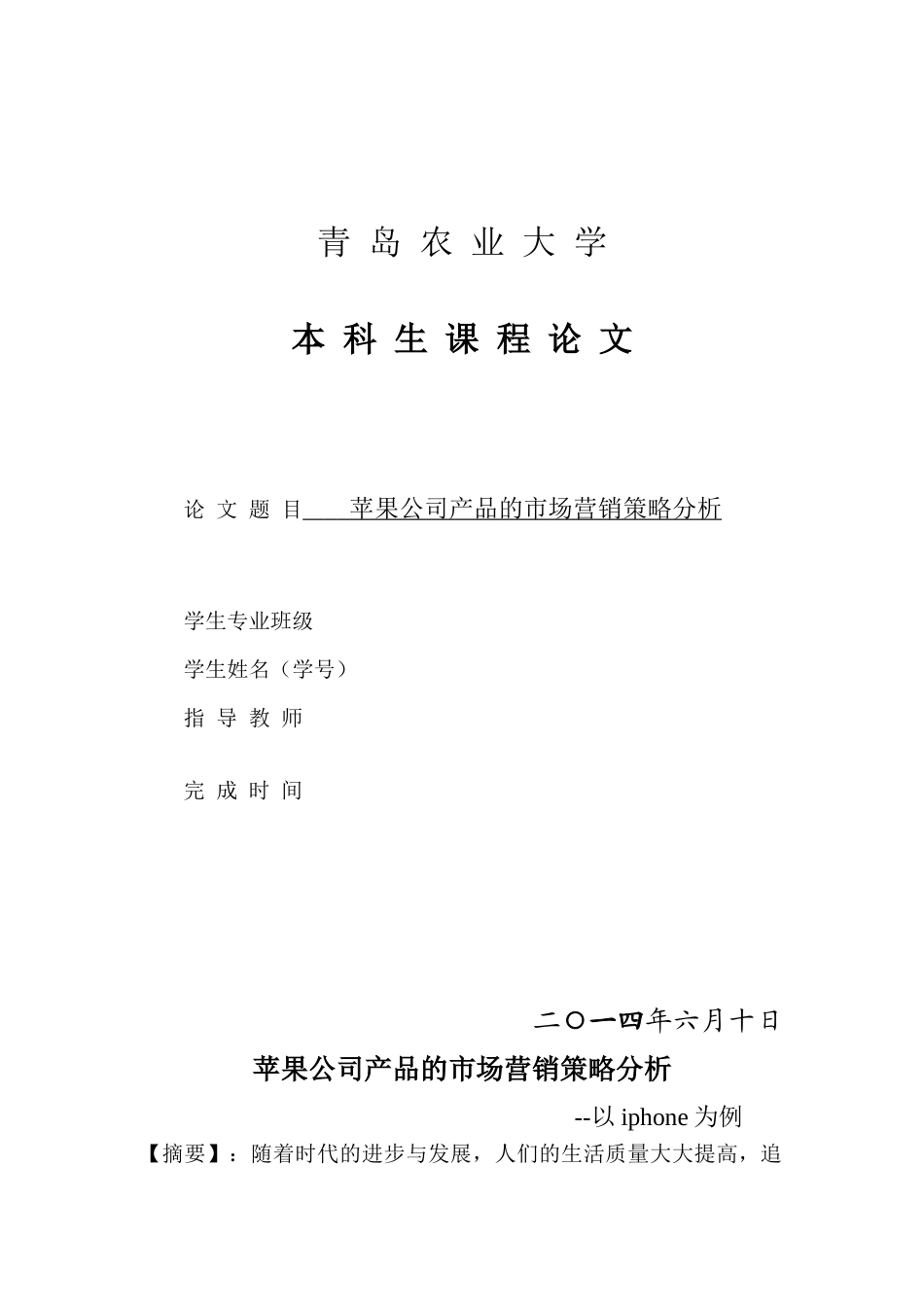 青 岛 农 业 大 学

本 科 生 课 程 论 文

论 文 题 目 苹果公司产品的市场营销策略分析

学生专业班级

学生姓名（学号）

指 导 教 师

完 成 时 间

二〇一四年六月十日

苹果公司产品的市场营销策略分析

--以 iphone 为例

【摘要】：随着时代的进步与发展，人们的生活质量大大提高，追